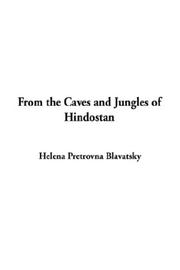 From the Caves and Jungles of Hindostan

Helena Pretrovna Blavatsky